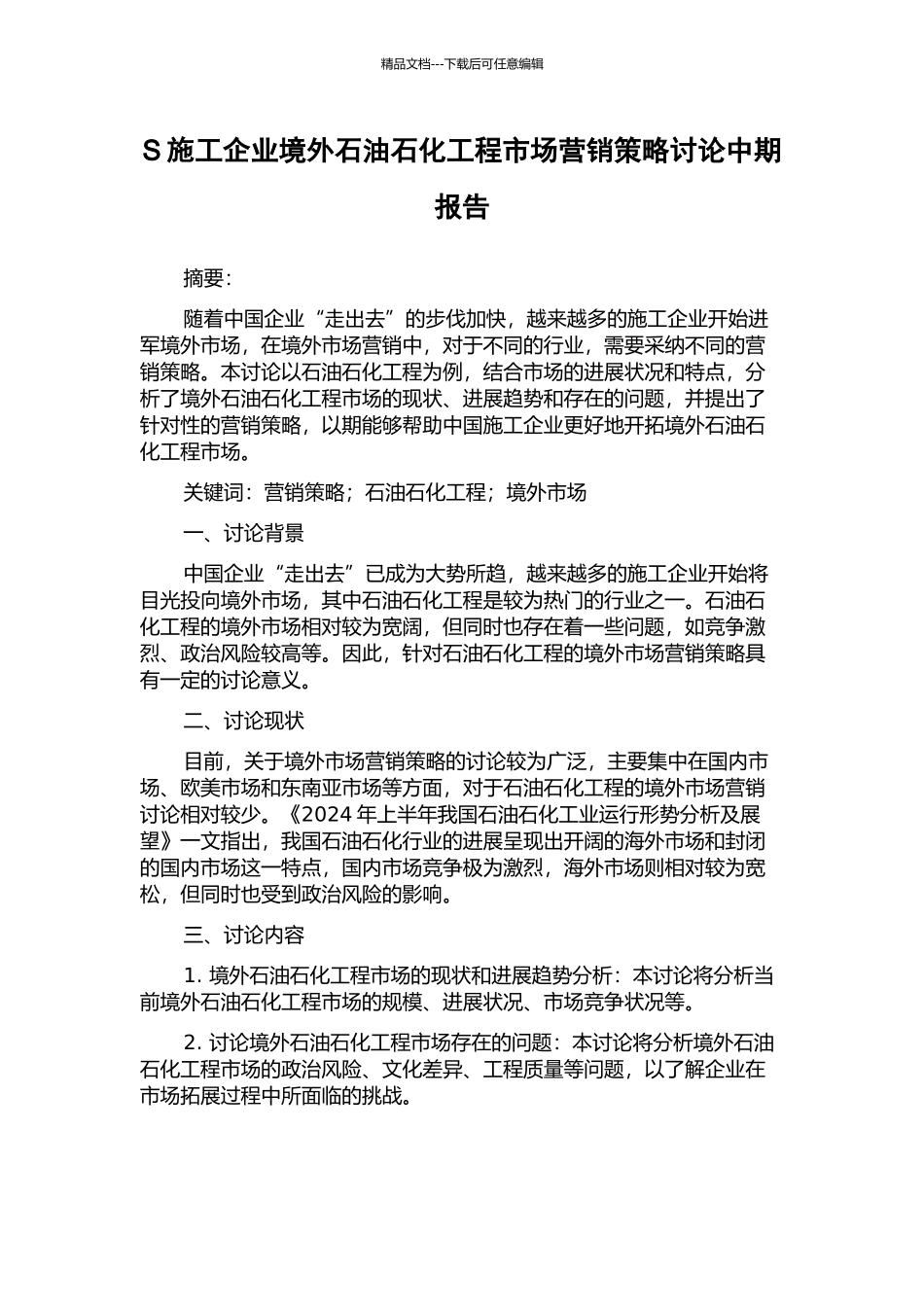 精品文档---下载后可任意编辑

S 施工企业境外石油石化工程市场营销策略讨论中期报告

摘要:

随着中国企业“走出去”的步伐加快，越来越多的施工企业开始进军境外市场，在境外市场营销中，对于不同的行业，需要采纳不同的营销策略。本讨论以石油石化工程为例，结合市场的进展状况和特点，分析了境外石油石化工程市场的现状、进展趋势和存在的问题，并提出了针对性的营销策略，以期能够帮助中国施工企业更好地开拓境外石油石化工程市场。

关键词：营销策略；石油石化工程；境外市场

一、讨论背景

中国企业“走出去”已成为大势所趋，越来越多的施工企业开始将目光投向境外市场，其中石油石化工程是较为热门的行业之一。石油石化工程的境外市场相对较为宽阔，但同时也存在着一些问题，如竞争激烈、政治风险较高等。因此，针对石油石化工程的境外市场营销策略具有一定的讨论意义。

二、讨论现状

目前，关于境外市场营销策略的讨论较为广泛，主要集中在国内市场、欧美市场和东南亚市场等方面，对于石油石化工程的境外市场营销讨论相对较少。《2024 年上半年我国石油石化工业运行形势分析及展望》一文指出，我国石油石化行业的进展呈现出开阔的海外市场和封闭的国内市场这一特点，国内市场竞争极为激烈，海外市场则相对较为宽松，但同时也受到政治风险的影响。

三、讨论内容

1. 境外石油石化工程市场的现状和进展趋势分析：本讨论将分析当前境外石油石化工程市场的规模、进展状况、市场竞争状况等。

2. 讨论境外石油石化工程市场存在的问题：本讨论将分析境外石油石化工程市场的政治风险、文化差异、工程质量等问题，以了解企业在市场拓展过程中所面临的挑战。